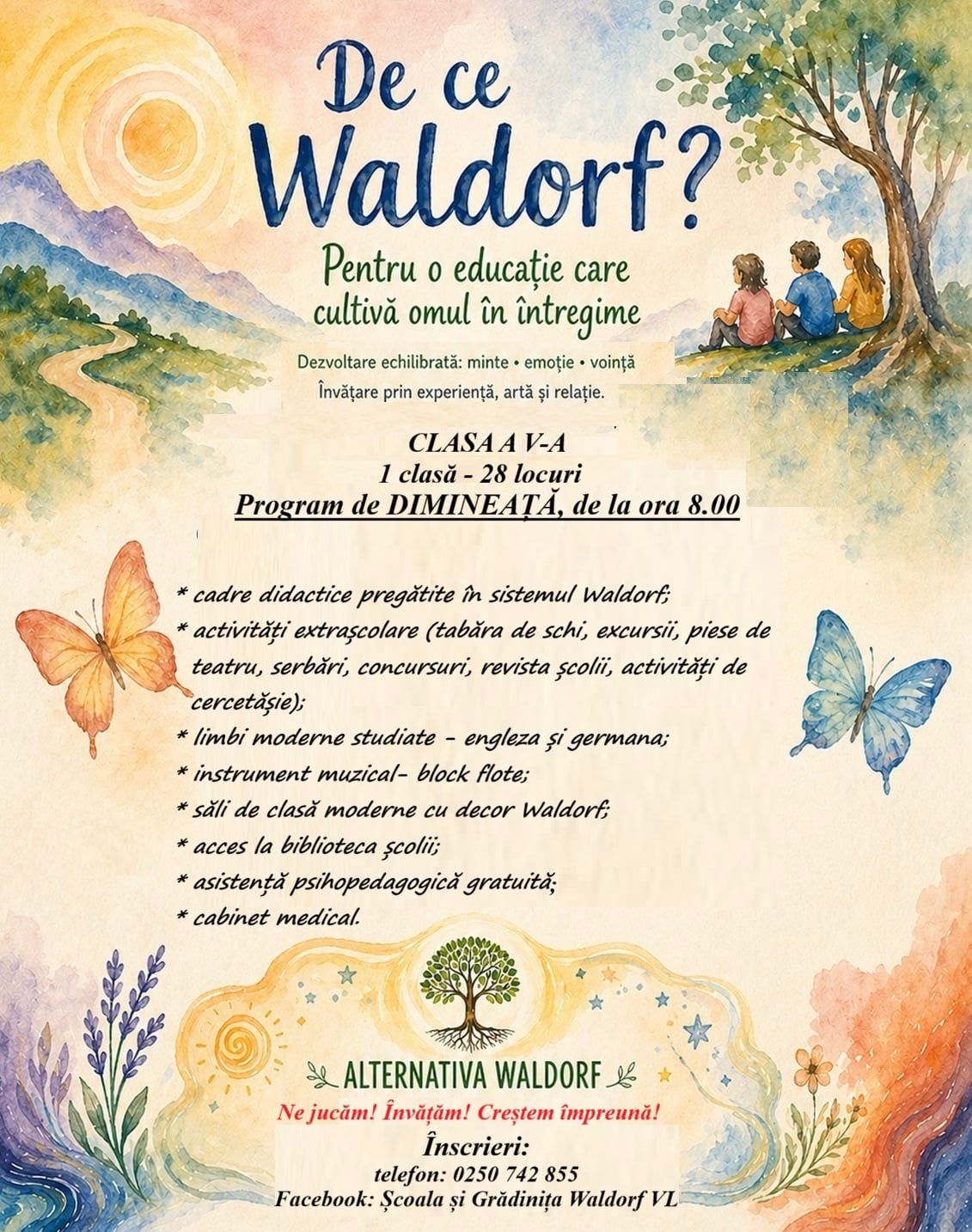 De ce Waldorf?

Pentru o educație care cultivă omul în întregime

Dezvoltare echilibrată: minte • emoție • voință
Învățare prin experiență, artă și relație.

CLASA A V-A
1 clasă - 28 locuri
Program de DIMINEAȚĂ, de la ora 8.00

* cadre didactice pregătite în sistemul Waldorf;
* activități extrașcolare (tabăra de schi, excursii, piese de teatru, serbări, concursuri, revista școlii, activități de cercetășie);
* limbi moderne studiate - engleza și germana;
* instrument muzical- block flote;
* săli de clasă moderne cu decor Waldorf;
* acces la biblioteca școlii;
* asistență psihopedagogică gratuită;
* cabinet medical.

ALTERNATIVA WALDORF

Ne jucăm! Învățăm! Creștem împreună!

Înscrieri:
telefon: 0250 742 855
Facebook: Școala și Grădinița Waldorf VL